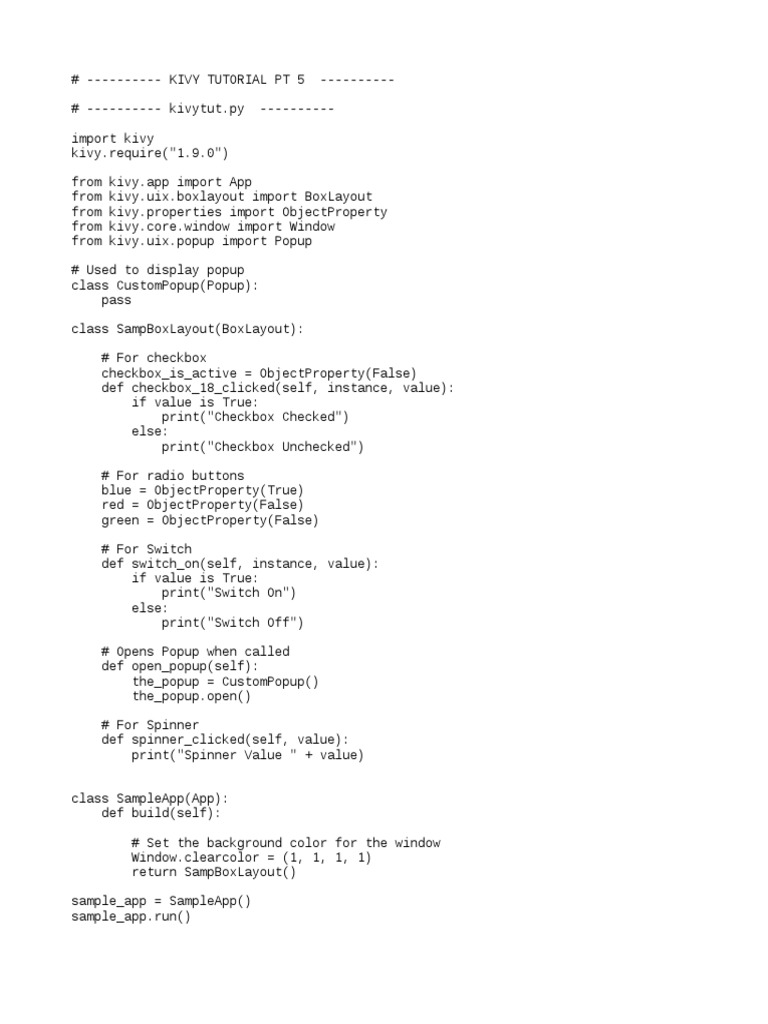 # ---------- KIVY TUTORIAL PT 5  ----------

# ---------- kivytut.py  ----------

import kivy
kivy.require("1.9.0")

from kivy.app import App
from kivy.uix.boxlayout import BoxLayout
from kivy.properties import ObjectProperty
from kivy.core.window import Window
from kivy.uix.popup import Popup

# Used to display popup
class CustomPopup(Popup):
    pass

class SampBoxLayout(BoxLayout):

    # For checkbox
    checkbox_is_active = ObjectProperty(False)
    def checkbox_18_clicked(self, instance, value):
        if value is True:
            print("Checkbox Checked")
        else:
            print("Checkbox Unchecked")

    # For radio buttons
    blue = ObjectProperty(True)
    red = ObjectProperty(False)
    green = ObjectProperty(False)

    # For Switch
    def switch_on(self, instance, value):
        if value is True:
            print("Switch On")
        else:
            print("Switch Off")

    # Opens Popup when called
    def open_popup(self):
        the_popup = CustomPopup()
        the_popup.open()

    # For Spinner
    def spinner_clicked(self, value):
        print("Spinner Value " + value)


class SampleApp(App):
    def build(self):

        # Set the background color for the window
        Window.clearcolor = (1, 1, 1, 1)
        return SampBoxLayout()

sample_app = SampleApp()
sample_app.run()